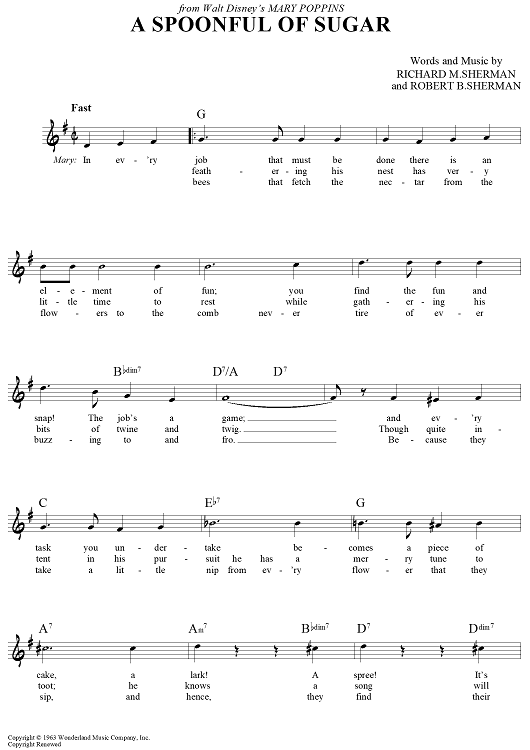 from Walt Disney's MARY POPPINS

A SPOONFUL OF SUGAR

Words and Music by RICHARD M.SHERMAN and ROBERT B.SHERMAN

Fast

G

Mary: In ev - 'ry job that must be done there is an
feath - er - ing his nest has ver - y
bees that fetch the nec - tar from the

el - e - ment of fun; you find the fun and
lit - tle time to rest while gath - er - ing his
flow - ers to the comb nev - er tire of ev - er

B♭dim7 D7/A D7

snap! The job's a game; and ev - 'ry
bits of twine and twig. Though quite in -
buzz - ing to and fro. Be - cause they

C E♭7 G

task you un - der - take be - comes a piece of
tent in his pur - suit he has a mer - ry tune to
take a lit - tle nip from ev - 'ry flow - er that they

A7 Am7 B♭dim7 D7 Ddim7

cake, a lark! A spree! It's
toot; he knows a song will
sip, and hence, they find their

Copyright © 1963 Wonderland Music Company, Inc.
Copyright Renewed